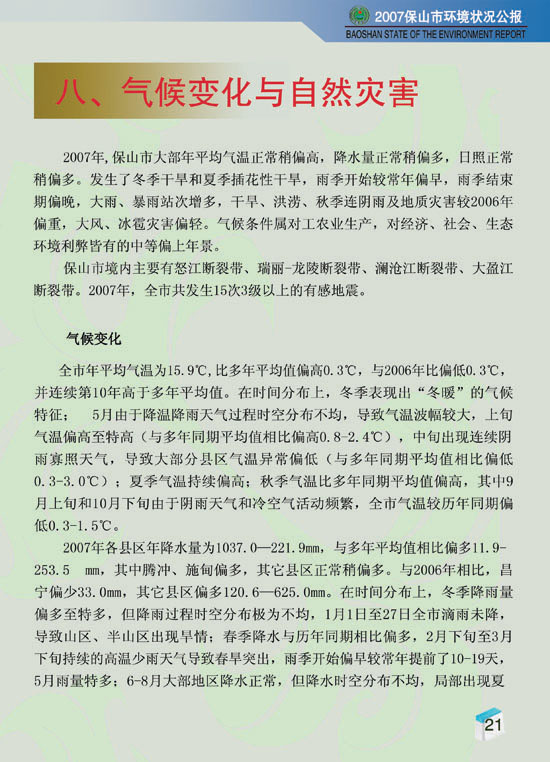 2007保山市环境状况公报
BAOSHAN STATE OF THE ENVIRONMENT REPORT

八、气候变化与自然灾害

2007年,保山市大部年平均气温正常稍偏高，降水量正常稍偏多，日照正常稍偏多。发生了冬季干旱和夏季插花性干旱，雨季开始较常年偏早，雨季结束期偏晚，大雨、暴雨站次增多，干旱、洪涝、秋季连阴雨及地质灾害较2006年偏重，大风、冰雹灾害偏轻。气候条件属对工农业生产，对经济、社会、生态环境利弊皆有的中等偏上年景。

保山市境内主要有怒江断裂带、瑞丽-龙陵断裂带、澜沧江断裂带、大盈江断裂带。2007年，全市共发生15次3级以上的有感地震。

气候变化

全市年平均气温为15.9℃,比多年平均值偏高0.3℃，与2006年比偏低0.3℃，并连续第10年高于多年平均值。在时间分布上，冬季表现出“冬暖”的气候特征；　5月由于降温降雨天气过程时空分布不均，导致气温波幅较大，上旬气温偏高至特高（与多年同期平均值相比偏高0.8-2.4℃），中旬出现连续阴雨寡照天气，导致大部分县区气温异常偏低（与多年同期平均值相比偏低0.3-3.0℃）；夏季气温持续偏高；秋季气温比多年同期平均值偏高，其中9月上旬和10月下旬由于阴雨天气和冷空气活动频繁，全市气温较历年同期偏低0.3-1.5℃。

2007年各县区年降水量为1037.0—221.9mm，与多年平均值相比偏多11.9-253.5　mm，其中腾冲、施甸偏多，其它县区正常稍偏多。与2006年相比，昌宁偏少33.0mm，其它县区偏多120.6—625.0mm。在时间分布上，冬季降雨量偏多至特多，但降雨过程时空分布极为不均，1月1日至27日全市滴雨未降，导致山区、半山区出现旱情；春季降水与历年同期相比偏多，2月下旬至3月下旬持续的高温少雨天气导致春旱突出，雨季开始偏早较常年提前了10-19天，5月雨量特多；6-8月大部地区降水正常，但降水时空分布不均，局部出现夏

21